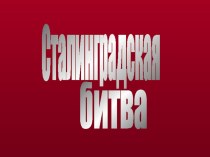 Сталинградская битва